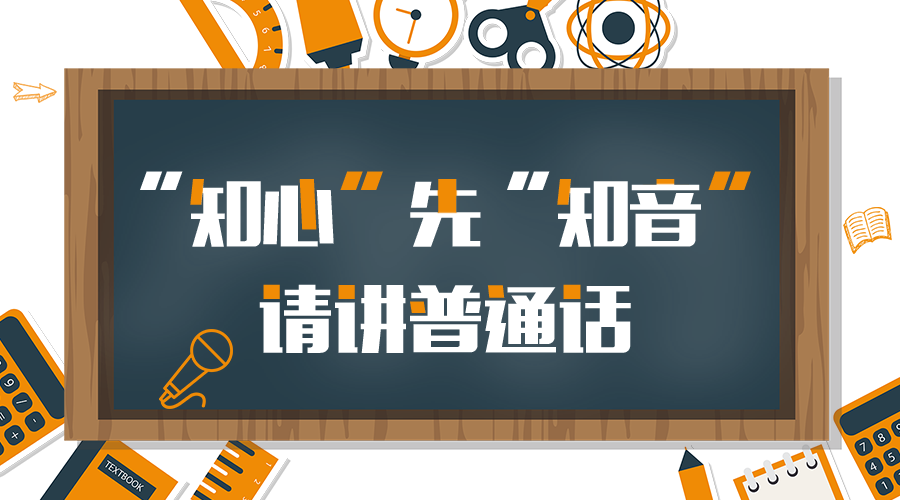 “知心”先“知音”
请讲普通话

TEXTBOOK